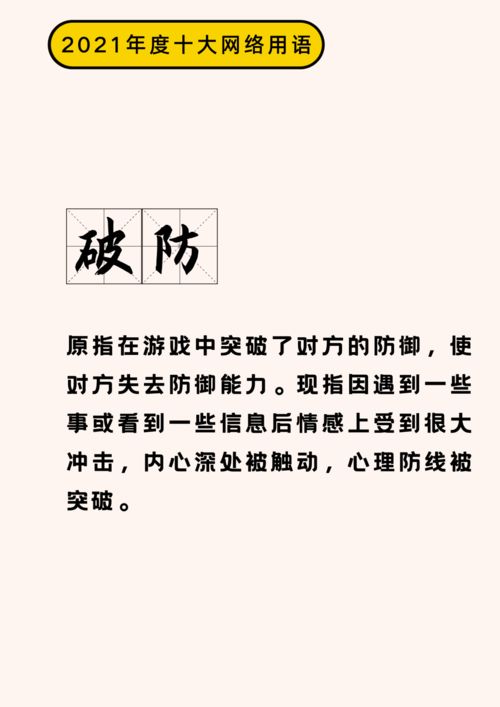 2021年度十大网络用语

破防

原指在游戏中突破了对方的防御，使对方失去防御能力。现指因遇到一些事或看到一些信息后情感上受到很大冲击，内心深处被触动，心理防线被突破。